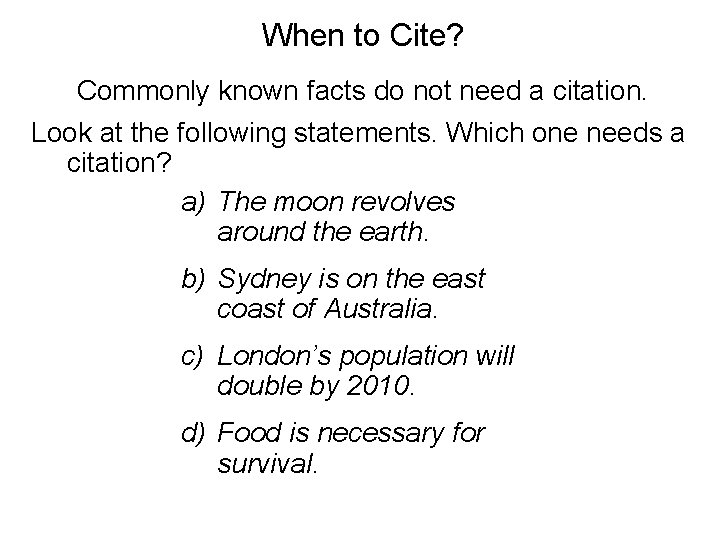 When to Cite?

Commonly known facts do not need a citation.

Look at the following statements. Which one needs a citation?

a) The moon revolves around the earth.

b) Sydney is on the east coast of Australia.

c) London's population will double by 2010.

d) Food is necessary for survival.